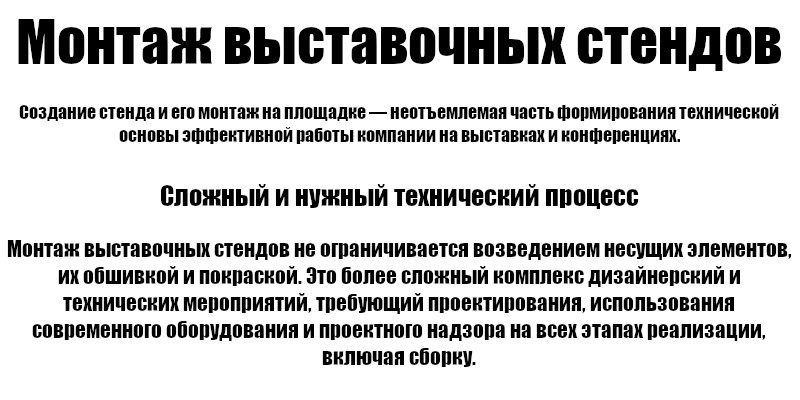 Монтаж выставочных стендов

Создание стенда и его монтаж на площадке — неотъемлемая часть формирования технической основы эффективной работы компании на выставках и конференциях.

Сложный и нужный технический процесс

Монтаж выставочных стендов не ограничивается возведением несущих элементов, их обшивкой и покраской. Это более сложный комплекс дизайнерский и технических мероприятий, требующий проектирования, использования современного оборудования и проектного надзора на всех этапах реализации, включая сборку.